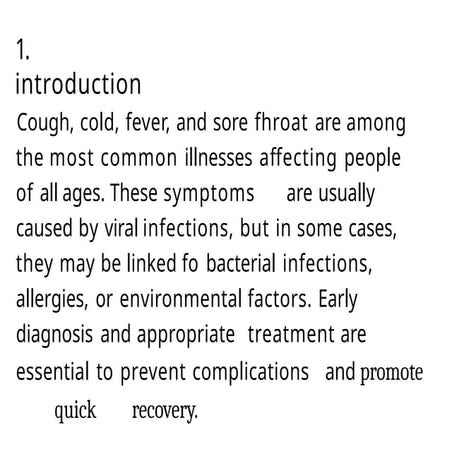 1.
introduction
Cough, cold, fever, and sore fhroat are among the most common illnesses affecting people of all ages. These symptoms are usually caused by viral infections, but in some cases, they may be linked fo bacterial infections, allergies, or environmental factors. Early diagnosis and appropriate treatment are essential to prevent complications and promote quick recovery.